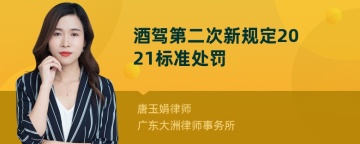 酒驾第二次新规定2021标准处罚

唐玉娟律师
广东大洲律师事务所